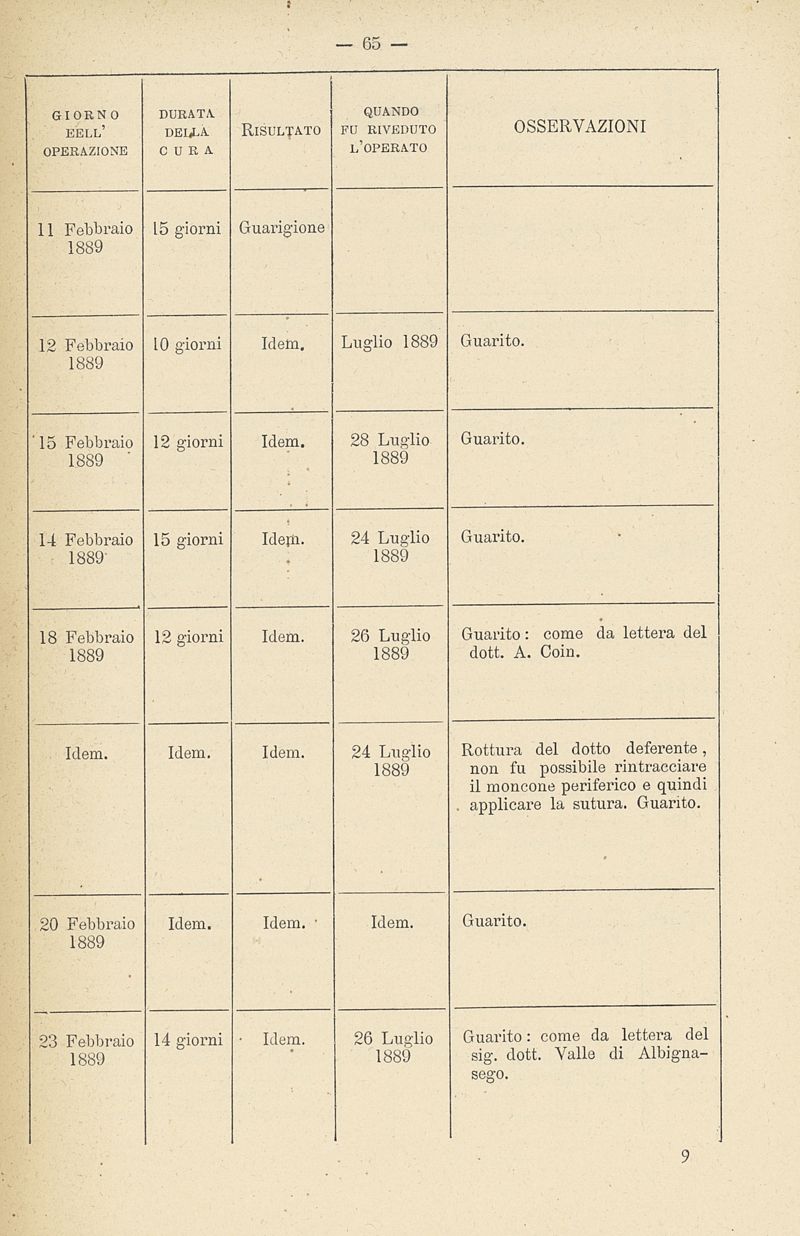 — 65 —

| GIORNO EELL' OPERAZIONE | DURATA DELLA CURA | RISULTATO | QUANDO FU RIVEDUTO L'OPERATO | OSSERVAZIONI |
|---|---|---|---|---|
| 11 Febbraio 1889 | 15 giorni | Guarigione | | |
| 12 Febbraio 1889 | 10 giorni | Idem. | Luglio 1889 | Guarito. |
| 15 Febbraio 1889 | 12 giorni | Idem. | 28 Luglio 1889 | Guarito. |
| 14 Febbraio 1889 | 15 giorni | Idem. | 24 Luglio 1889 | Guarito. |
| 18 Febbraio 1889 | 12 giorni | Idem. | 26 Luglio 1889 | Guarito: come da lettera del dott. A. Coin. |
| Idem. | Idem. | Idem. | 24 Luglio 1889 | Rottura del dotto deferente, non fu possibile rintracciare il moncone periferico e quindi applicare la sutura. Guarito. |
| 20 Febbraio 1889 | Idem. | Idem. | Idem. | Guarito. |
| 23 Febbraio 1889 | 14 giorni | Idem. | 26 Luglio 1889 | Guarito: come da lettera del sig. dott. Valle di Albignasego. |

9